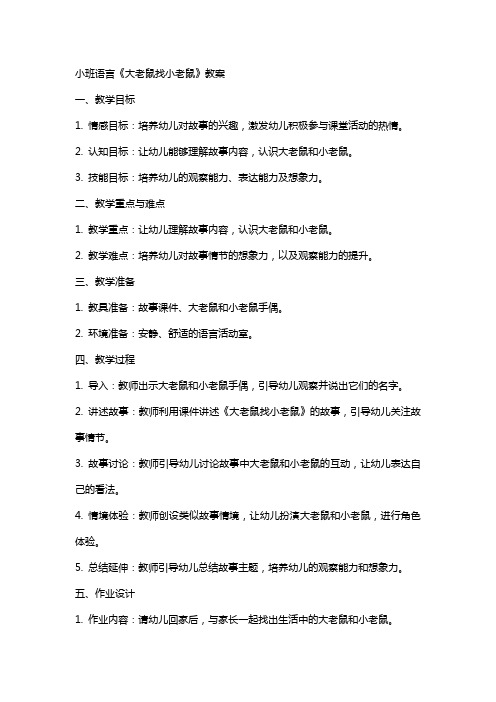 小班语言《大老鼠找小老鼠》教案

一、教学目标

1. 情感目标：培养幼儿对故事的兴趣，激发幼儿积极参与课堂活动的热情。

2. 认知目标：让幼儿能够理解故事内容，认识大老鼠和小老鼠。

3. 技能目标：培养幼儿的观察能力、表达能力及想象力。

二、教学重点与难点

1. 教学重点：让幼儿理解故事内容，认识大老鼠和小老鼠。

2. 教学难点：培养幼儿对故事情节的想象力，以及观察能力的提升。

三、教学准备

1. 教具准备：故事课件、大老鼠和小老鼠手偶。

2. 环境准备：安静、舒适的语言活动室。

四、教学过程

1. 导入：教师出示大老鼠和小老鼠手偶，引导幼儿观察并说出它们的名字。

2. 讲述故事：教师利用课件讲述《大老鼠找小老鼠》的故事，引导幼儿关注故事情节。

3. 故事讨论：教师引导幼儿讨论故事中大老鼠和小老鼠的互动，让幼儿表达自己的看法。

4. 情境体验：教师创设类似故事情境，让幼儿扮演大老鼠和小老鼠，进行角色体验。

5. 总结延伸：教师引导幼儿总结故事主题，培养幼儿的观察能力和想象力。

五、作业设计

1. 作业内容：请幼儿回家后，与家长一起找出生活中的大老鼠和小老鼠。